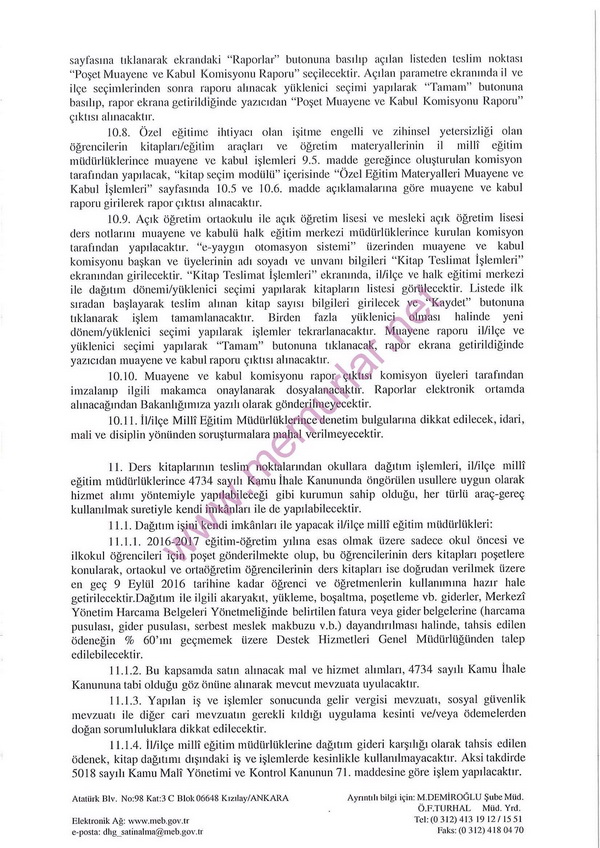 sayfasına tıklanarak ekrandaki "Raporlar" butonuna basılıp açılan listeden teslim noktası "Poşet Muayene ve Kabul Komisyonu Raporu" seçilecektir. Açılan parametre ekranında il ve ilçe seçimlerinden sonra raporu alınacak yüklenici seçimi yapılarak "Tamam" butonuna basılıp, rapor ekrana getirildiğinde yazıcıdan "Poşet Muayene ve Kabul Komisyonu Raporu" çıktısı alınacaktır.

10.8. Özel eğitime ihtiyacı olan işitme engelli ve zihinsel yetersizliği olan öğrencilerin kitapları/eğitim araçları ve öğretim materyallerinin il millî eğitim müdürlüklerince muayene ve kabul işlemleri 9.5. madde gereğince oluşturulan komisyon tarafından yapılacak, "kitap seçim modülü" içerisinde "Özel Eğitim Materyalleri Muayene ve Kabul İşlemleri" sayfasında 10.5 ve 10.6. madde açıklamalarına göre muayene ve kabul raporu girilerek rapor çıktısı alınacaktır.

10.9. Açık öğretim ortaokulu ile açık öğretim lisesi ve mesleki açık öğretim lisesi ders notlarını muayene ve kabulü halk eğitim merkezi müdürlüklerince kurulan komisyon tarafından yapılacaktır. "e-yaygın otomasyon sistemi" üzerinden muayene ve kabul komisyonu başkan ve üyelerinin adı soyadı ve unvanı bilgileri "Kitap Teslimat İşlemleri" ekranından girilecektir. "Kitap Teslimat İşlemleri" ekranında, il/ilçe ve halk eğitimi merkezi ile dağıtım dönemi/yüklenici seçimi yapılarak kitapların listesi görülecektir. Listede ilk sıradan başlayarak teslim alınan kitap sayısı bilgileri girilecek ve "Kaydet" butonuna tıklanarak işlem tamamlanacaktır. Birden fazla yüklenici olması halinde yeni dönem/yüklenici seçimi yapılarak işlemler tekrarlanacaktır. Muayene raporu il/ilçe ve yüklenici seçimi yapılarak "Tamam" butonuna tıklanacak, rapor ekrana getirildiğinde yazıcıdan muayene ve kabul raporu çıktısı alınacaktır.

10.10. Muayene ve kabul komisyonu rapor çıktısı komisyon üyeleri tarafından imzalanıp ilgili makamca onaylanarak dosyalanacaktır. Raporlar elektronik ortamda alınacağından Bakanlığımıza yazılı olarak gönderilmeyecektir.

10.11. İl/ilçe Millî Eğitim Müdürlüklerince denetim bulgularına dikkat edilecek, idari, mali ve disiplin yönünden soruşturmalara mahal verilmeyecektir.

11. Ders kitaplarının teslim noktalarından okullara dağıtım işlemleri, il/ilçe millî eğitim müdürlüklerince 4734 sayılı Kamu İhale Kanununda öngörülen usullere uygun olarak hizmet alımı yöntemiyle yapılabileceği gibi kurumun sahip olduğu, her türlü araç-gereç kullanılmak suretiyle kendi imkânları ile de yapılabilecektir.

11.1. Dağıtım işini kendi imkânları ile yapacak il/ilçe millî eğitim müdürlükleri:

11.1.1. 2016-2017 eğitim-öğretim yılına esas olmak üzere sadece okul öncesi ve ilkokul öğrencileri için poşet gönderilmekte olup, bu öğrencilerinin ders kitapları poşetlere konularak, ortaokul ve ortaöğretim öğrencilerinin ders kitapları ise doğrudan verilmek üzere en geç 9 Eylül 2016 tarihine kadar öğrenci ve öğretmenlerin kullanımına hazır hale getirilecektir.Dağıtım ile ilgili akaryakıt, yükleme, boşaltma, poşetleme vb. giderler, Merkezî Yönetim Harcama Belgeleri Yönetmeliğinde belirtilen fatura veya gider belgelerine (harcama pusulası, gider pusulası, serbest meslek makbuzu v.b.) dayandırılması halinde, tahsis edilen ödeneğin % 60'ını geçmemek üzere Destek Hizmetleri Genel Müdürlüğünden talep edilebilecektir.

11.1.2. Bu kapsamda satın alınacak mal ve hizmet alımları, 4734 sayılı Kamu İhale Kanununa tabi olduğu göz önüne alınarak mevcut mevzuata uyulacaktır.

11.1.3. Yapılan iş ve işlemler sonucunda gelir vergisi mevzuatı, sosyal güvenlik mevzuatı ile diğer cari mevzuatın gerekli kıldığı uygulama kesinti ve/veya ödemelerden doğan sorumluluklara dikkat edilecektir.

11.1.4. İl/ilçe millî eğitim müdürlüklerine dağıtım gideri karşılığı olarak tahsis edilen ödenek, kitap dağıtımı dışındaki iş ve işlemlerde kesinlikle kullanılmayacaktır. Aksi takdirde 5018 sayılı Kamu Malî Yönetimi ve Kontrol Kanunun 71. maddesine göre işlem yapılacaktır.

Atatürk Blv. No:98 Kat:3 C Blok 06648 Kızılay/ANKARA
Elektronik Ağ: www.meb.gov.tr
e-posta: dhg_satinalma@meb.gov.tr

Ayrıntılı bilgi için: M.DEMİROĞLU Şube Müd.
Ö.F.TURHAL Müd. Yrd.
Tel: (0 312) 413 19 12 / 15 51
Faks: (0 312) 418 04 70

www.memurlar.net